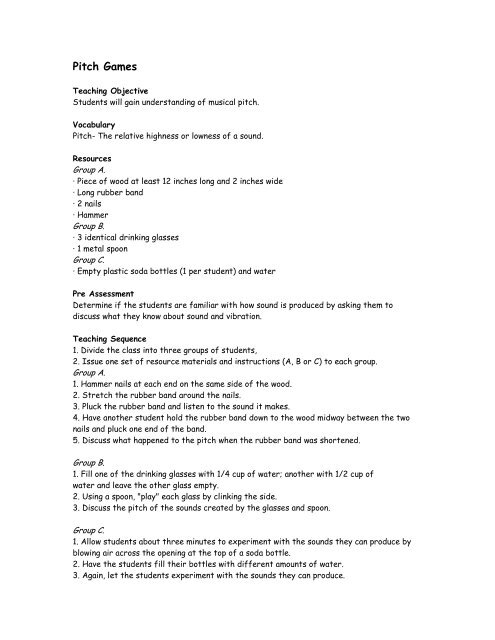 Pitch Games

Teaching Objective
Students will gain understanding of musical pitch.

Vocabulary
Pitch- The relative highness or lowness of a sound.

Resources
Group A.
· Piece of wood at least 12 inches long and 2 inches wide
· Long rubber band
· 2 nails
· Hammer
Group B.
· 3 identical drinking glasses
· 1 metal spoon
Group C.
· Empty plastic soda bottles (1 per student) and water

Pre Assessment
Determine if the students are familiar with how sound is produced by asking them to discuss what they know about sound and vibration.

Teaching Sequence
1. Divide the class into three groups of students,
2. Issue one set of resource materials and instructions (A, B or C) to each group.
Group A.
1. Hammer nails at each end on the same side of the wood.
2. Stretch the rubber band around the nails.
3. Pluck the rubber band and listen to the sound it makes.
4. Have another student hold the rubber band down to the wood midway between the two nails and pluck one end of the band.
5. Discuss what happened to the pitch when the rubber band was shortened.

Group B.
1. Fill one of the drinking glasses with 1/4 cup of water; another with 1/2 cup of water and leave the other glass empty.
2. Using a spoon, "play" each glass by clinking the side.
3. Discuss the pitch of the sounds created by the glasses and spoon.

Group C.
1. Allow students about three minutes to experiment with the sounds they can produce by blowing air across the opening at the top of a soda bottle.
2. Have the students fill their bottles with different amounts of water.
3. Again, let the students experiment with the sounds they can produce.